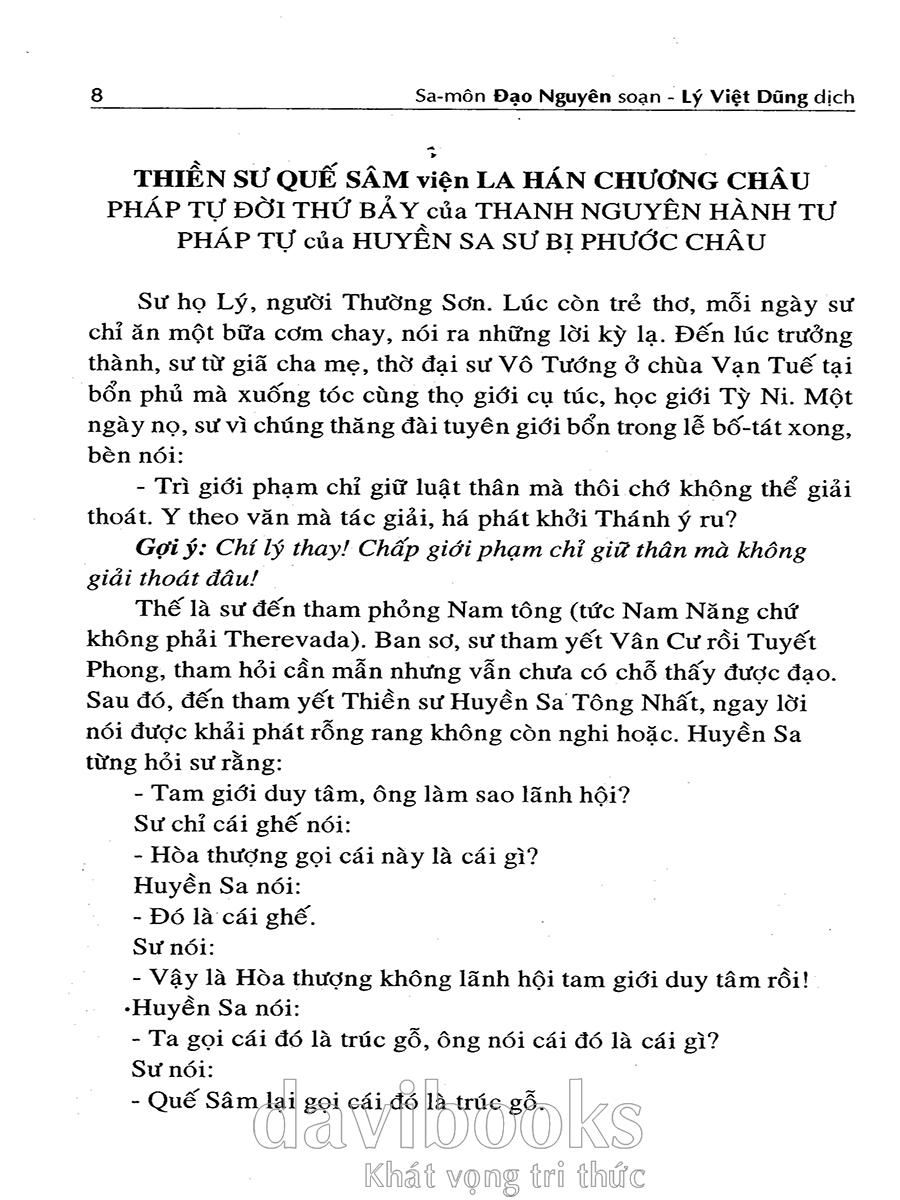 8 Sa-môn Đạo Nguyên soạn - Lý Việt Dũng dịch

THIỀN SƯ QUẾ SÂM viện LA HÁN CHƯƠNG CHÂU
PHÁP TỰ ĐỜI THỨ BẢY của THANH NGUYÊN HÀNH TƯ
PHÁP TỰ của HUYỀN SA SƯ BỊ PHƯỚC CHÂU

Sư họ Lý, người Thường Sơn. Lúc còn trẻ thơ, mỗi ngày sư chỉ ăn một bữa cơm chay, nói ra những lời kỳ lạ. Đến lúc trưởng thành, sư từ giã cha mẹ, thờ đại sư Vô Tướng ở chùa Vạn Tuế tại bổn phủ mà xuống tóc cùng thọ giới cụ túc, học giới Tỳ Ni. Một ngày nọ, sư vì chúng thăng đài tuyên giới bổn trong lễ bố-tát xong, bèn nói:

- Trì giới phạm chỉ giữ luật thân mà thôi chớ không thể giải thoát. Y theo văn mà tác giải, há phát khởi Thánh ý ru?

Gợi ý: Chí lý thay! Chấp giới phạm chỉ giữ thân mà không giải thoát đâu!

Thế là sư đến tham phỏng Nam tông (tức Nam Năng chứ không phải Therevada). Ban sơ, sư tham yết Vân Cư rồi Tuyết Phong, tham hỏi cần mẫn nhưng vẫn chưa có chỗ thấy được đạo. Sau đó, đến tham yết Thiền sư Huyền Sa Tông Nhất, ngay lời nói được khải phát rỗng rang không còn nghi hoặc. Huyền Sa từng hỏi sư rằng:

- Tam giới duy tâm, ông làm sao lãnh hội?

Sư chỉ cái ghế nói:

- Hòa thượng gọi cái này là cái gì?

Huyền Sa nói:

- Đó là cái ghế.

Sư nói:

- Vậy là Hòa thượng không lãnh hội tam giới duy tâm rồi!

Huyền Sa nói:

- Ta gọi cái đó là trúc gỗ, ông nói cái đó là cái gì?

Sư nói:

- Quế Sâm lại gọi cái đó là trúc gỗ.

davibooks
Khát vọng tri thức